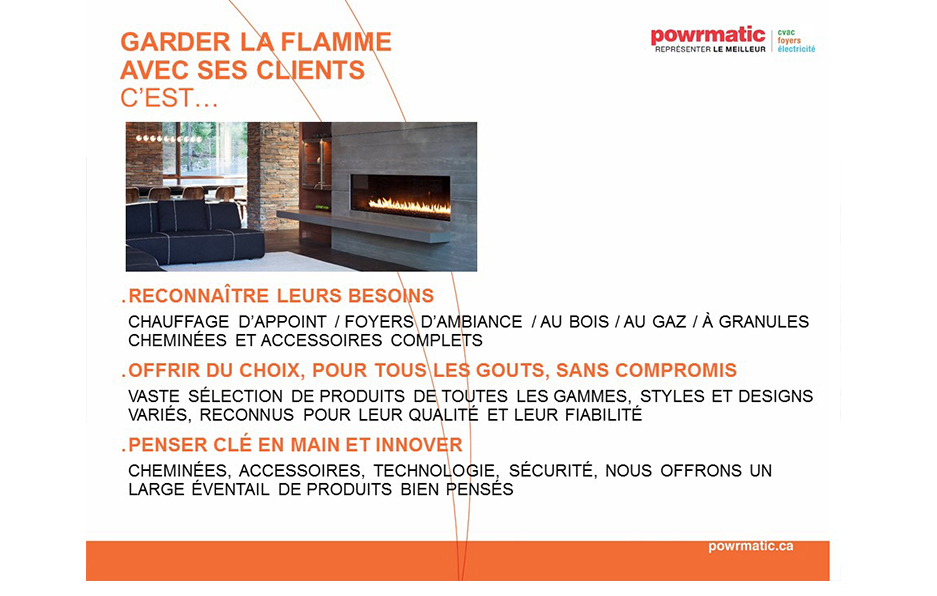 GARDER LA FLAMME AVEC SES CLIENTS
C'EST…

powrmatic
REPRÉSENTER LE MEILLEUR
cvac
foyers
électricité

.RECONNAÎTRE LEURS BESOINS

CHAUFFAGE D'APPOINT / FOYERS D'AMBIANCE / AU BOIS / AU GAZ / À GRANULES CHEMINÉES ET ACCESSOIRES COMPLETS

.OFFRIR DU CHOIX, POUR TOUS LES GOUTS, SANS COMPROMIS

VASTE SÉLECTION DE PRODUITS DE TOUTES LES GAMMES, STYLES ET DESIGNS VARIÉS, RECONNUS POUR LEUR QUALITÉ ET LEUR FIABILITÉ

.PENSER CLÉ EN MAIN ET INNOVER

CHEMINÉES, ACCESSOIRES, TECHNOLOGIE, SÉCURITÉ, NOUS OFFRONS UN LARGE ÉVENTAIL DE PRODUITS BIEN PENSÉS

powrmatic.ca